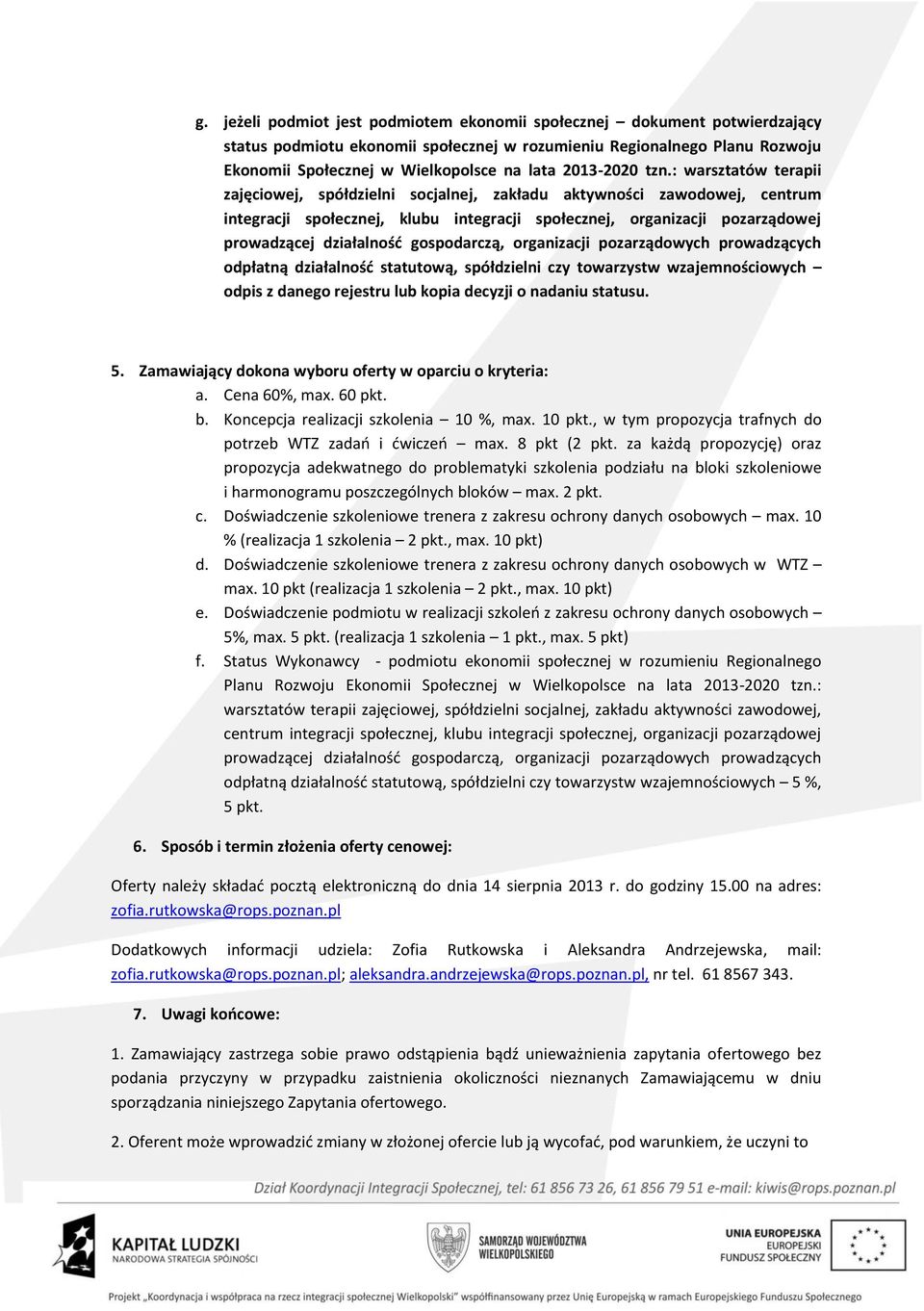 g. jeżeli podmiot jest podmiotem ekonomii społecznej – dokument potwierdzający status podmiotu ekonomii społecznej w rozumieniu Regionalnego Planu Rozwoju Ekonomii Społecznej w Wielkopolsce na lata 2013-2020 tzn.: warsztatów terapii zajęciowej, spółdzielni socjalnej, zakładu aktywności zawodowej, centrum integracji społecznej, klubu integracji społecznej, organizacji pozarządowej prowadzącej działalność gospodarczą, organizacji pozarządowych prowadzących odpłatną działalność statutową, spółdzielni czy towarzystw wzajemnościowych – odpis z danego rejestru lub kopia decyzji o nadaniu statusu.

5. Zamawiający dokona wyboru oferty w oparciu o kryteria:
a. Cena 60%, max. 60 pkt.
b. Koncepcja realizacji szkolenia – 10 %, max. 10 pkt., w tym propozycja trafnych do potrzeb WTZ zadań i ćwiczeń – max. 8 pkt (2 pkt. za każdą propozycję) oraz propozycja adekwatnego do problematyki szkolenia podziału na bloki szkoleniowe i harmonogramu poszczególnych bloków – max. 2 pkt.
c. Doświadczenie szkoleniowe trenera z zakresu ochrony danych osobowych – max. 10 % (realizacja 1 szkolenia – 2 pkt., max. 10 pkt)
d. Doświadczenie szkoleniowe trenera z zakresu ochrony danych osobowych w WTZ – max. 10 pkt (realizacja 1 szkolenia – 2 pkt., max. 10 pkt)
e. Doświadczenie podmiotu w realizacji szkoleń z zakresu ochrony danych osobowych – 5%, max. 5 pkt. (realizacja 1 szkolenia – 1 pkt., max. 5 pkt)
f. Status Wykonawcy - podmiotu ekonomii społecznej w rozumieniu Regionalnego Planu Rozwoju Ekonomii Społecznej w Wielkopolsce na lata 2013-2020 tzn.: warsztatów terapii zajęciowej, spółdzielni socjalnej, zakładu aktywności zawodowej, centrum integracji społecznej, klubu integracji społecznej, organizacji pozarządowej prowadzącej działalność gospodarczą, organizacji pozarządowych prowadzących odpłatną działalność statutową, spółdzielni czy towarzystw wzajemnościowych – 5 %, 5 pkt.

6. Sposób i termin złożenia oferty cenowej:

Oferty należy składać pocztą elektroniczną do dnia 14 sierpnia 2013 r. do godziny 15.00 na adres: zofia.rutkowska@rops.poznan.pl

Dodatkowych informacji udziela: Zofia Rutkowska i Aleksandra Andrzejewska, mail: zofia.rutkowska@rops.poznan.pl; aleksandra.andrzejewska@rops.poznan.pl, nr tel. 61 8567 343.

7. Uwagi końcowe:

1. Zamawiający zastrzega sobie prawo odstąpienia bądź unieważnienia zapytania ofertowego bez podania przyczyny w przypadku zaistnienia okoliczności nieznanych Zamawiającemu w dniu sporządzania niniejszego Zapytania ofertowego.

2. Oferent może wprowadzić zmiany w złożonej ofercie lub ją wycofać, pod warunkiem, że uczyni to

Dział Koordynacji Integracji Społecznej, tel: 61 856 73 26, 61 856 79 51 e-mail: kiwis@rops.poznan.pl

KAPITAŁ LUDZKI
NARODOWA STRATEGIA SPÓJNOŚCI

SAMORZĄD WOJEWÓDZTWA WIELKOPOLSKIEGO

UNIA EUROPEJSKA
EUROPEJSKI FUNDUSZ SPOŁECZNY

Projekt „Koordynacja i współpraca na rzecz integracji społecznej Wielkopolski" współfinansowany przez Unię Europejską w ramach Europejskiego Funduszu Społecznego